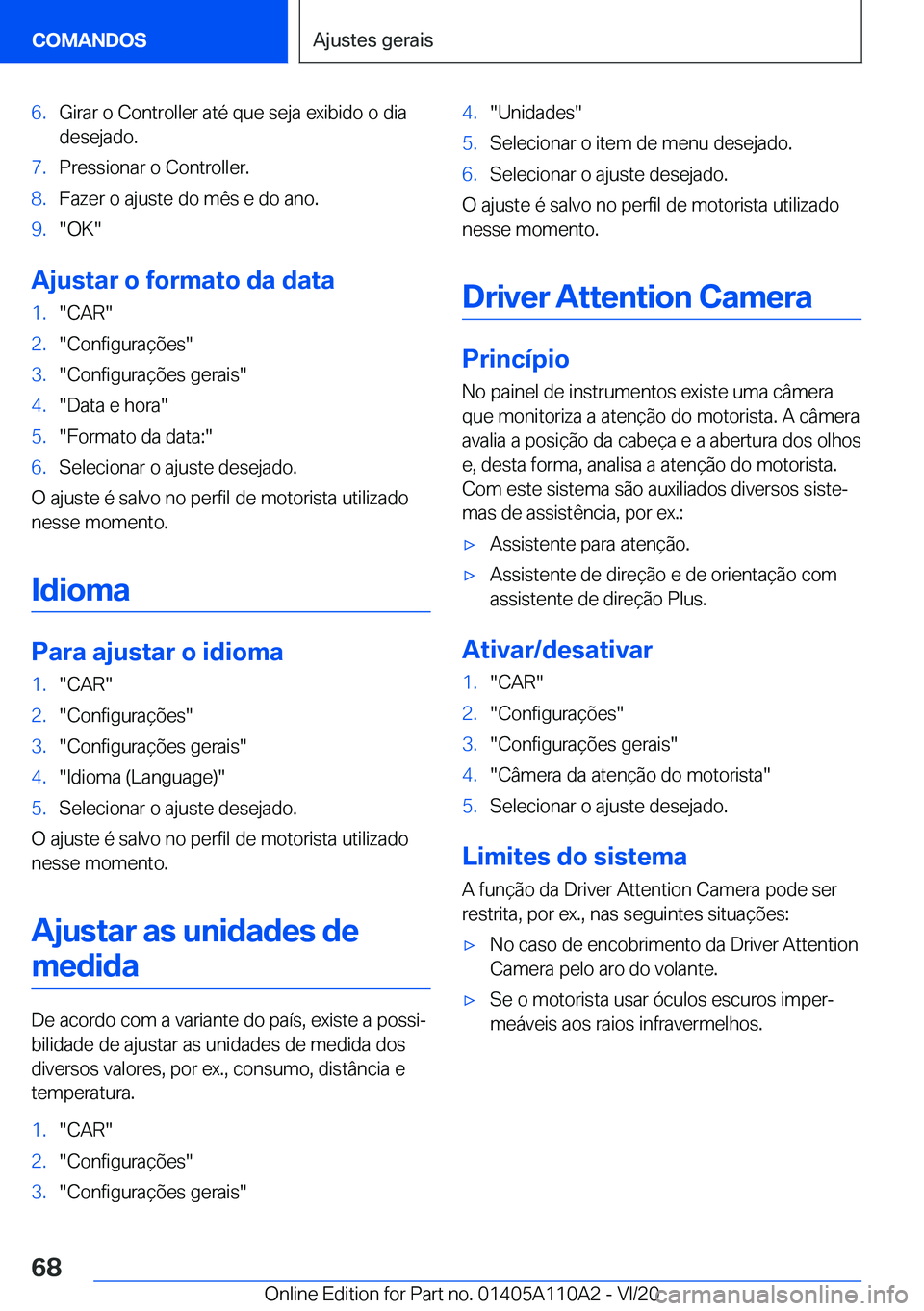 COMANDOS

Ajustes gerais

6. Girar o Controller até que seja exibido o dia desejado.
7. Pressionar o Controller.
8. Fazer o ajuste do mês e do ano.
9. "OK"

Ajustar o formato da data

1. "CAR"
2. "Configurações"
3. "Configurações gerais"
4. "Data e hora"
5. "Formato da data:"
6. Selecionar o ajuste desejado.

O ajuste é salvo no perfil de motorista utilizado nesse momento.

Idioma

Para ajustar o idioma

1. "CAR"
2. "Configurações"
3. "Configurações gerais"
4. "Idioma (Language)"
5. Selecionar o ajuste desejado.

O ajuste é salvo no perfil de motorista utilizado nesse momento.

Ajustar as unidades de medida

De acordo com a variante do país, existe a possibilidade de ajustar as unidades de medida dos diversos valores, por ex., consumo, distância e temperatura.

1. "CAR"
2. "Configurações"
3. "Configurações gerais"
4. "Unidades"
5. Selecionar o item de menu desejado.
6. Selecionar o ajuste desejado.

O ajuste é salvo no perfil de motorista utilizado nesse momento.

Driver Attention Camera

Princípio

No painel de instrumentos existe uma câmera que monitoriza a atenção do motorista. A câmera avalia a posição da cabeça e a abertura dos olhos e, desta forma, analisa a atenção do motorista. Com este sistema são auxiliados diversos sistemas de assistência, por ex.:

▷ Assistente para atenção.
▷ Assistente de direção e de orientação com assistente de direção Plus.

Ativar/desativar

1. "CAR"
2. "Configurações"
3. "Configurações gerais"
4. "Câmera da atenção do motorista"
5. Selecionar o ajuste desejado.

Limites do sistema

A função da Driver Attention Camera pode ser restrita, por ex., nas seguintes situações:

▷ No caso de encobrimento da Driver Attention Camera pelo aro do volante.
▷ Se o motorista usar óculos escuros impermeáveis aos raios infravermelhos.

68

Online Edition for Part no. 01405A110A2 - VI/20 carmanualsonline.info